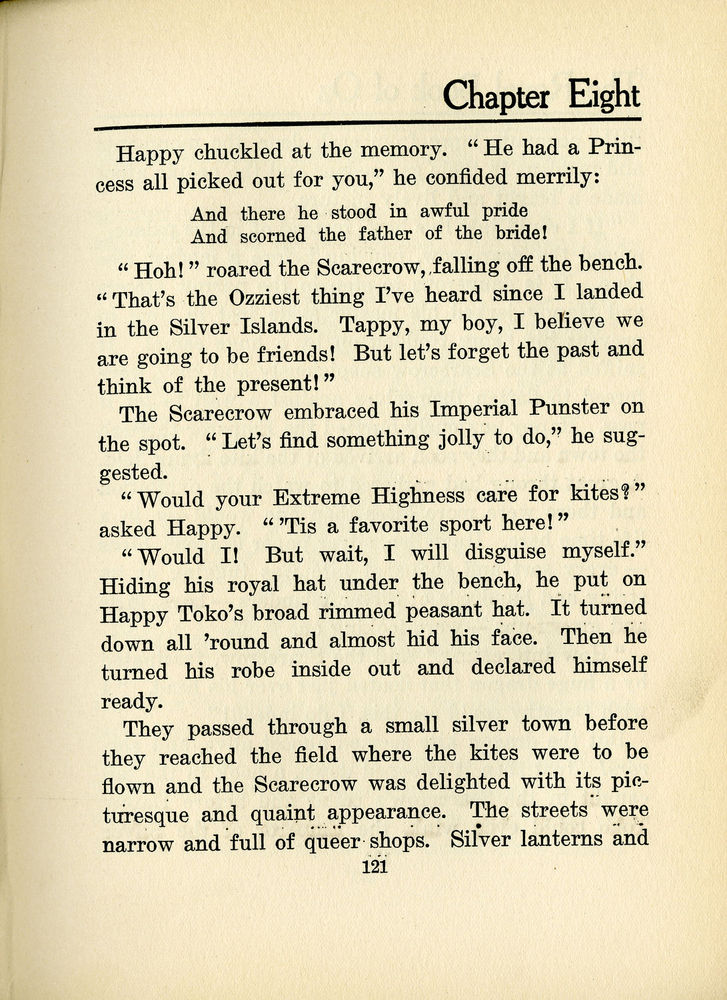 Chapter Eight

Happy chuckled at the memory. "He had a Princess all picked out for you," he confided merrily:

And there he stood in awful pride
And scorned the father of the bride!

"Hoh!" roared the Scarecrow, falling off the bench. "That's the Ozziest thing I've heard since I landed in the Silver Islands. Tappy, my boy, I believe we are going to be friends! But let's forget the past and think of the present!"

The Scarecrow embraced his Imperial Punster on the spot. "Let's find something jolly to do," he suggested.

"Would your Extreme Highness care for kites?" asked Happy. "'Tis a favorite sport here!"

"Would I! But wait, I will disguise myself." Hiding his royal hat under the bench, he put on Happy Toko's broad rimmed peasant hat. It turned down all 'round and almost hid his face. Then he turned his robe inside out and declared himself ready.

They passed through a small silver town before they reached the field where the kites were to be flown and the Scarecrow was delighted with its picturesque and quaint appearance. The streets were narrow and full of queer shops. Silver lanterns and

121